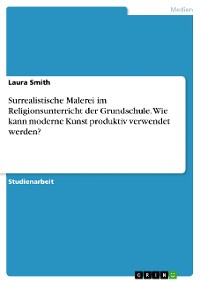 Medien

Laura Smith

Surrealistische Malerei im Religionsunterricht der Grundschule. Wie kann moderne Kunst produktiv verwendet werden?

Studienarbeit

GRIN